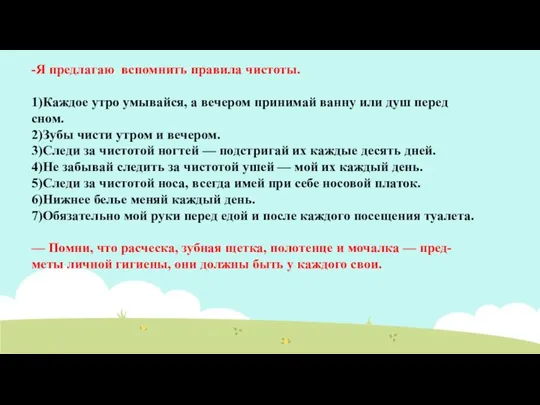 -Я предлагаю вспомнить правила чистоты.

1)Каждое утро умывайся, а вечером принимай ванну или душ перед сном.
2)Зубы чисти утром и вечером.
3)Следи за чистотой ногтей — подстригай их каждые десять дней.
4)Не забывай следить за чистотой ушей — мой их каждый день.
5)Следи за чистотой носа, всегда имей при себе носовой платок.
6)Нижнее белье меняй каждый день.
7)Обязательно мой руки перед едой и после каждого посещения туалета.

— Помни, что расческа, зубная щетка, полотенце и мочалка — предметы личной гигиены, они должны быть у каждого свои.